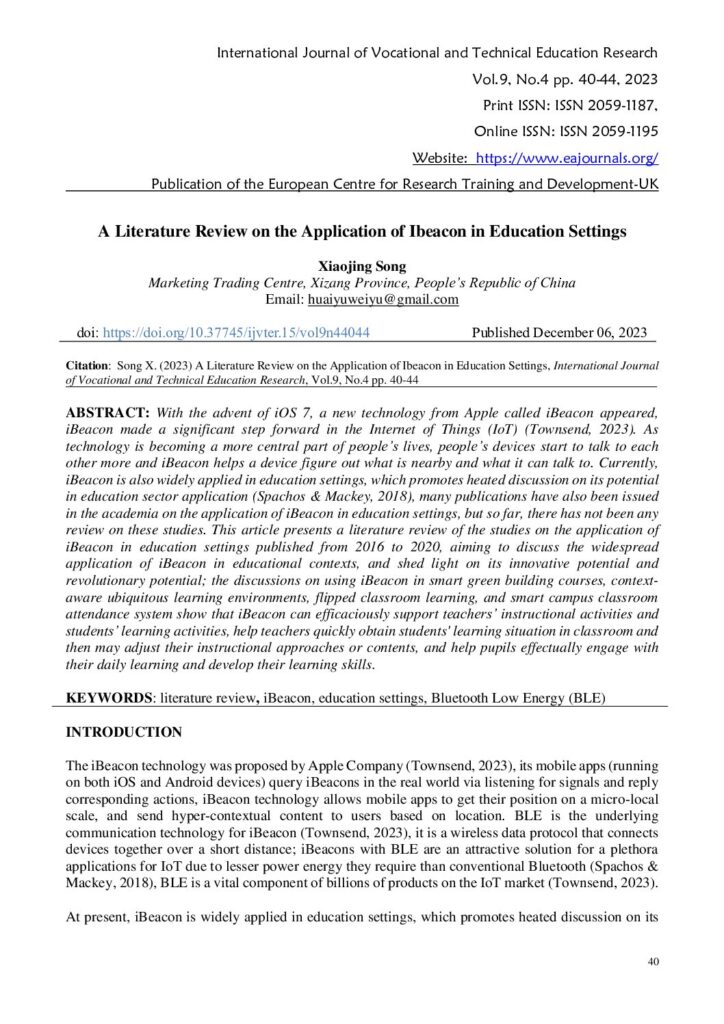 International Journal of Vocational and Technical Education Research
Vol.9, No.4 pp. 40-44, 2023
Print ISSN: ISSN 2059-1187,
Online ISSN: ISSN 2059-1195
Website: https://www.eajournals.org/
Publication of the European Centre for Research Training and Development-UK

A Literature Review on the Application of Ibeacon in Education Settings

Xiaojing Song
Marketing Trading Centre, Xizang Province, People's Republic of China
Email: huaiyuweiyu@gmail.com

doi: https://doi.org/10.37745/ijvter.15/vol9n44044 Published December 06, 2023

Citation: Song X. (2023) A Literature Review on the Application of Ibeacon in Education Settings, International Journal of Vocational and Technical Education Research, Vol.9, No.4 pp. 40-44

ABSTRACT: With the advent of iOS 7, a new technology from Apple called iBeacon appeared, iBeacon made a significant step forward in the Internet of Things (IoT) (Townsend, 2023). As technology is becoming a more central part of people's lives, people's devices start to talk to each other more and iBeacon helps a device figure out what is nearby and what it can talk to. Currently, iBeacon is also widely applied in education settings, which promotes heated discussion on its potential in education sector application (Spachos & Mackey, 2018), many publications have also been issued in the academia on the application of iBeacon in education settings, but so far, there has not been any review on these studies. This article presents a literature review of the studies on the application of iBeacon in education settings published from 2016 to 2020, aiming to discuss the widespread application of iBeacon in educational contexts, and shed light on its innovative potential and revolutionary potential; the discussions on using iBeacon in smart green building courses, context-aware ubiquitous learning environments, flipped classroom learning, and smart campus classroom attendance system show that iBeacon can efficaciously support teachers' instructional activities and students' learning activities, help teachers quickly obtain students' learning situation in classroom and then may adjust their instructional approaches or contents, and help pupils effectually engage with their daily learning and develop their learning skills.

KEYWORDS: literature review, iBeacon, education settings, Bluetooth Low Energy (BLE)

INTRODUCTION

The iBeacon technology was proposed by Apple Company (Townsend, 2023), its mobile apps (running on both iOS and Android devices) query iBeacons in the real world via listening for signals and reply corresponding actions, iBeacon technology allows mobile apps to get their position on a micro-local scale, and send hyper-contextual content to users based on location. BLE is the underlying communication technology for iBeacon (Townsend, 2023), it is a wireless data protocol that connects devices together over a short distance; iBeacons with BLE are an attractive solution for a plethora applications for IoT due to lesser power energy they require than conventional Bluetooth (Spachos & Mackey, 2018), BLE is a vital component of billions of products on the IoT market (Townsend, 2023).

At present, iBeacon is widely applied in education settings, which promotes heated discussion on its

40